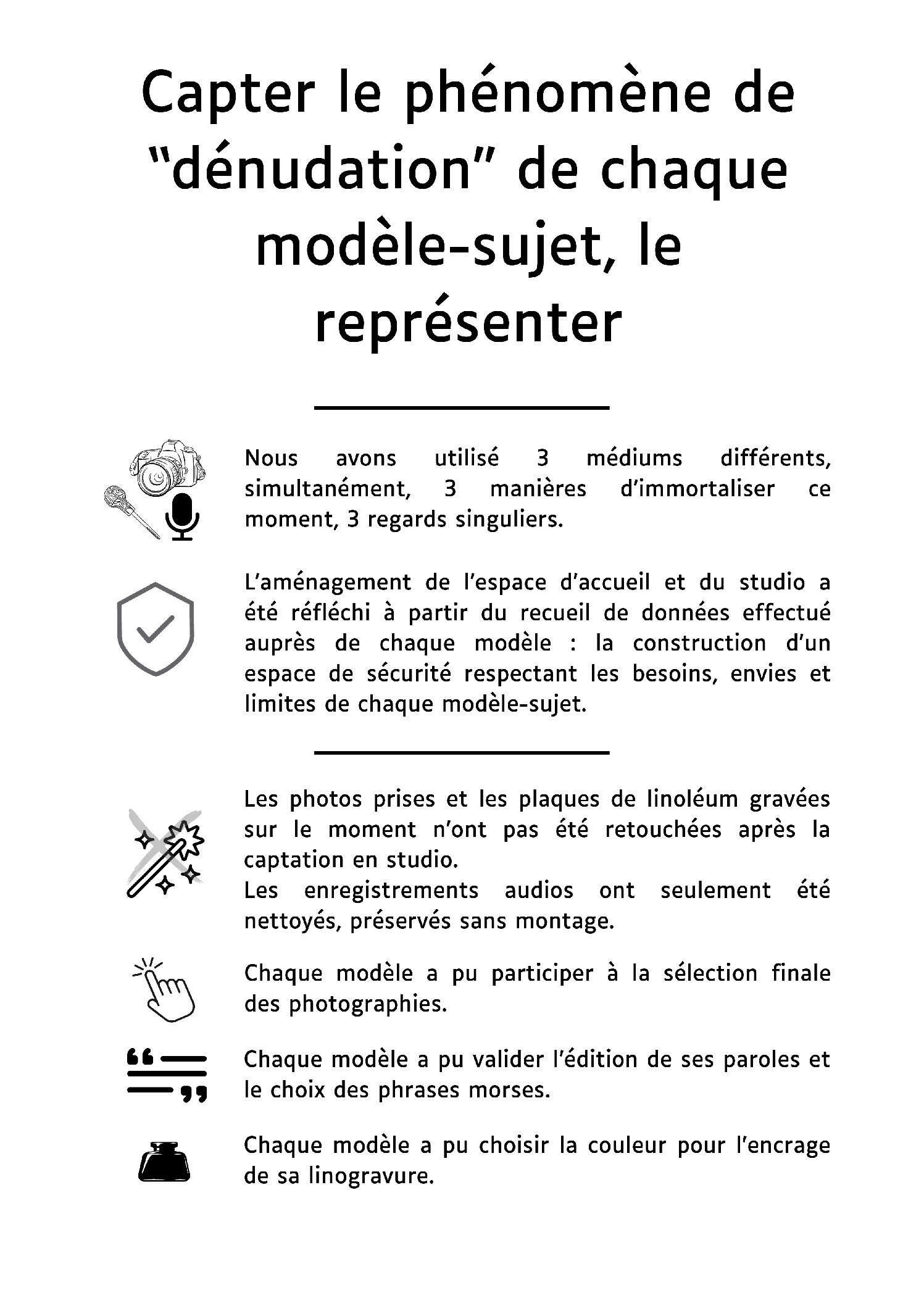 Capter le phénomène de “dénudation” de chaque modèle-sujet, le représenter

Nous avons utilisé 3 médiums différents, simultanément, 3 manières d’immortaliser ce moment, 3 regards singuliers.

L’aménagement de l’espace d’accueil et du studio a été réfléchi à partir du recueil de données effectué auprès de chaque modèle : la construction d’un espace de sécurité respectant les besoins, envies et limites de chaque modèle-sujet.

Les photos prises et les plaques de linoléum gravées sur le moment n’ont pas été retouchées après la captation en studio.
Les enregistrements audios ont seulement été nettoyés, préservés sans montage.

Chaque modèle a pu participer à la sélection finale des photographies.

Chaque modèle a pu valider l’édition de ses paroles et le choix des phrases morses.

Chaque modèle a pu choisir la couleur pour l’encrage de sa linogravure.